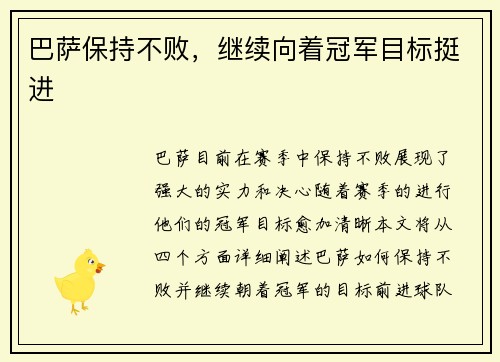 巴萨保持不败，继续向着冠军目标挺进

巴萨目前在赛季中保持不败展现了强大的实力和决心随着赛季的进行他们的冠军目标愈加清晰本文将从四个方面详细阐述巴萨如何保持不败并继续朝着冠军的目标前进球队